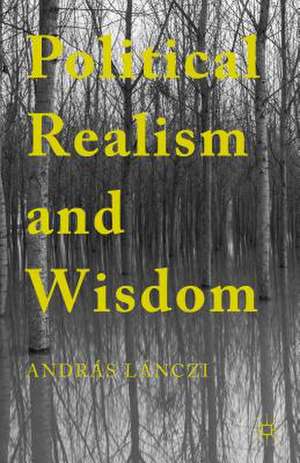 Political Realism and Wisdom

ANDRÁS LÁNCZI